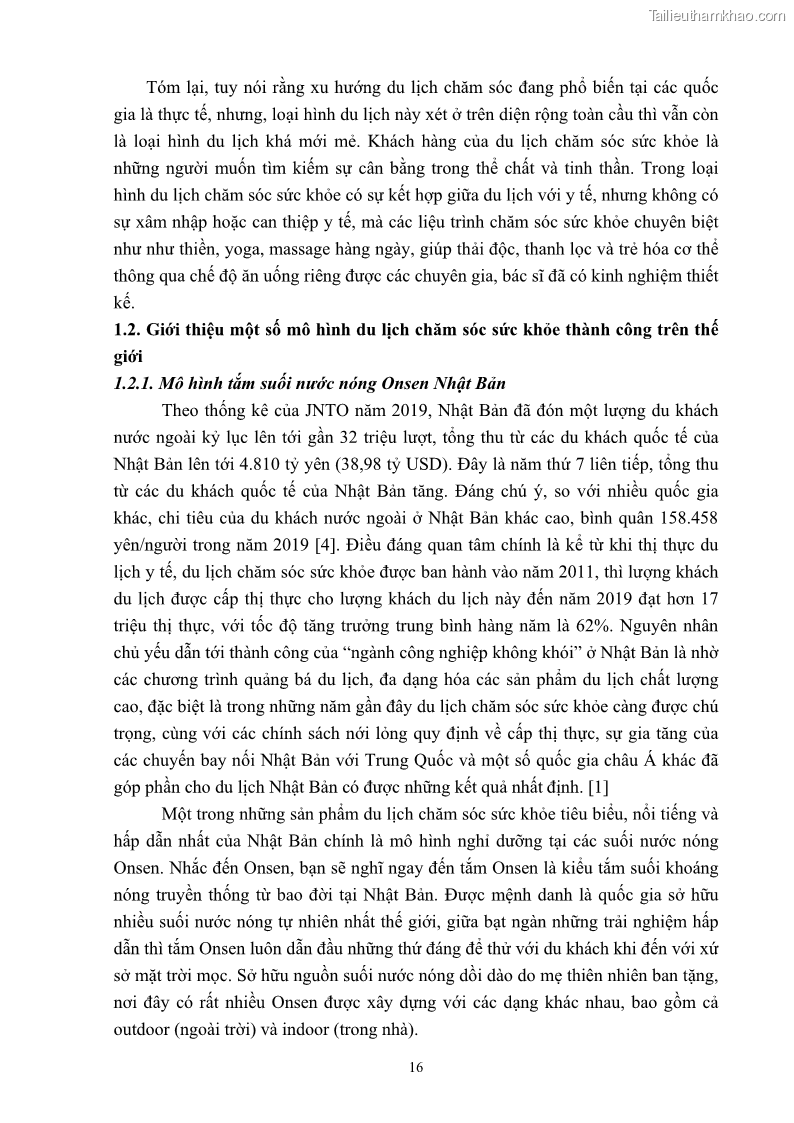 Tailieuthamkhao.com

Tóm lại, tuy nói rằng xu hướng du lịch chăm sóc đang phổ biến tại các quốc gia là thực tế, nhưng, loại hình du lịch này xét ở trên diện rộng toàn cầu thì vẫn còn là loại hình du lịch khá mới mẻ. Khách hàng của du lịch chăm sóc sức khỏe là những người muốn tìm kiếm sự cân bằng trong thể chất và tinh thần. Trong loại hình du lịch chăm sóc sức khỏe có sự kết hợp giữa du lịch với y tế, nhưng không có sự xâm nhập hoặc can thiệp y tế, mà các liệu trình chăm sóc sức khỏe chuyên biệt như như thiền, yoga, massage hàng ngày, giúp thải độc, thanh lọc và trẻ hóa cơ thể thông qua chế độ ăn uống riêng được các chuyên gia, bác sĩ đã có kinh nghiệm thiết kế.

1.2. Giới thiệu một số mô hình du lịch chăm sóc sức khỏe thành công trên thế giới

1.2.1. Mô hình tắm suối nước nóng Onsen Nhật Bản

Theo thống kê của JNTO năm 2019, Nhật Bản đã đón một lượng du khách nước ngoài kỷ lục lên tới gần 32 triệu lượt, tổng thu từ các du khách quốc tế của Nhật Bản lên tới 4.810 tỷ yên (38,98 tỷ USD). Đây là năm thứ 7 liên tiếp, tổng thu từ các du khách quốc tế của Nhật Bản tăng. Đáng chú ý, so với nhiều quốc gia khác, chi tiêu của du khách nước ngoài ở Nhật Bản khác cao, bình quân 158.458 yên/người trong năm 2019 [4]. Điều đáng quan tâm chính là kể từ khi thị thực du lịch y tế, du lịch chăm sóc sức khỏe được ban hành vào năm 2011, thì lượng khách du lịch được cấp thị thực cho lượng khách du lịch này đến năm 2019 đạt hơn 17 triệu thị thực, với tốc độ tăng trưởng trung bình hàng năm là 62%. Nguyên nhân chủ yếu dẫn tới thành công của “ngành công nghiệp không khói” ở Nhật Bản là nhờ các chương trình quảng bá du lịch, đa dạng hóa các sản phẩm du lịch chất lượng cao, đặc biệt là trong những năm gần đây du lịch chăm sóc sức khỏe càng được chú trọng, cùng với các chính sách nới lỏng quy định về cấp thị thực, sự gia tăng của các chuyến bay nối Nhật Bản với Trung Quốc và một số quốc gia châu Á khác đã góp phần cho du lịch Nhật Bản có được những kết quả nhất định. [1]

Một trong những sản phẩm du lịch chăm sóc sức khỏe tiêu biểu, nổi tiếng và hấp dẫn nhất của Nhật Bản chính là mô hình nghỉ dưỡng tại các suối nước nóng Onsen. Nhắc đến Onsen, bạn sẽ nghĩ ngay đến tắm Onsen là kiểu tắm suối khoáng nóng truyền thống từ bao đời tại Nhật Bản. Được mệnh danh là quốc gia sở hữu nhiều suối nước nóng tự nhiên nhất thế giới, giữa bạt ngàn những trải nghiệm hấp dẫn thì tắm Onsen luôn dẫn đầu những thứ đáng để thử với du khách khi đến với xứ sở mặt trời mọc. Sở hữu nguồn suối nước nóng dồi dào do mẹ thiên nhiên ban tặng, nơi đây có rất nhiều Onsen được xây dựng với các dạng khác nhau, bao gồm cả outdoor (ngoài trời) và indoor (trong nhà).

16